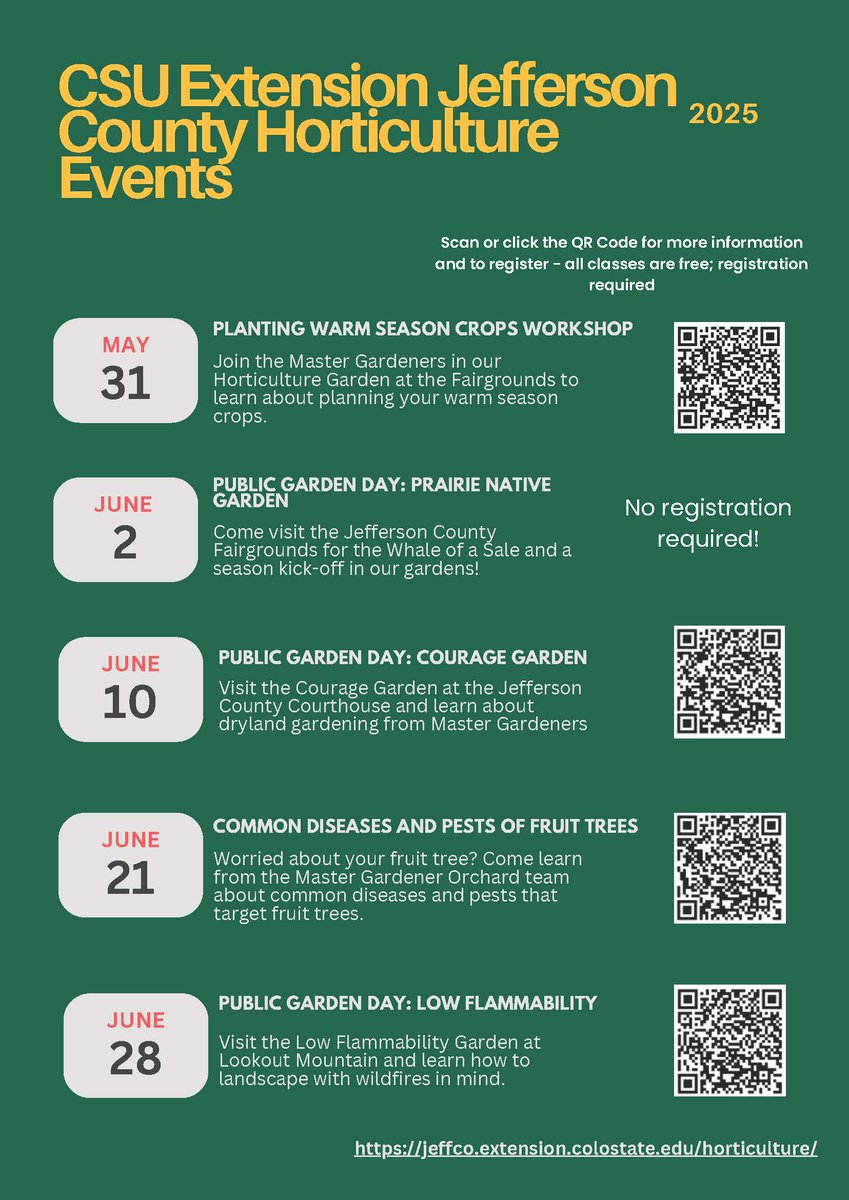 CSU Extension Jefferson County Horticulture Events

2025

Scan or click the QR Code for more information and to register - all classes are free; registration required

MAY
31

PLANTING WARM SEASON CROPS WORKSHOP

Join the Master Gardeners in our Horticulture Garden at the Fairgrounds to learn about planning your warm season crops.

JUNE
2

PUBLIC GARDEN DAY: PRAIRIE NATIVE GARDEN

Come visit the Jefferson County Fairgrounds for the Whale of a Sale and a season kick-off in our gardens!

No registration required!

JUNE
10

PUBLIC GARDEN DAY: COURAGE GARDEN

Visit the Courage Garden at the Jefferson County Courthouse and learn about dryland gardening from Master Gardeners

JUNE
21

COMMON DISEASES AND PESTS OF FRUIT TREES

Worried about your fruit tree? Come learn from the Master Gardener Orchard team about common diseases and pests that target fruit trees.

JUNE
28

PUBLIC GARDEN DAY: LOW FLAMMABILITY

Visit the Low Flammability Garden at Lookout Mountain and learn how to landscape with wildfires in mind.

https://jeffco.extension.colostate.edu/horticulture/